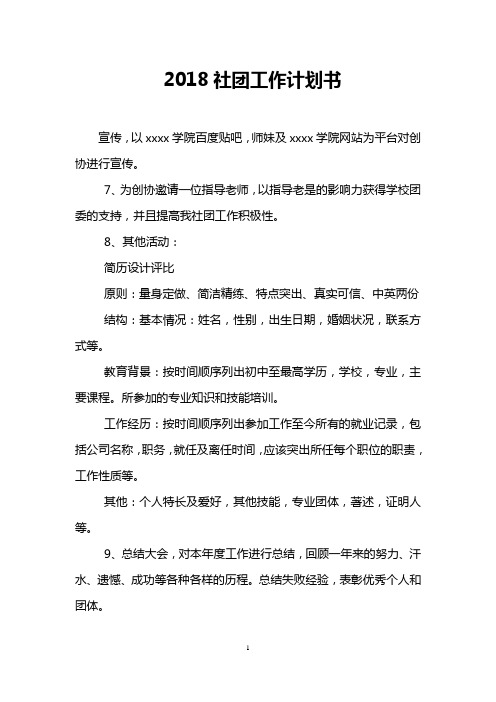 2018 社团工作计划书

宣传，以 xxxx 学院百度贴吧，师妹及 xxxx 学院网站为平台对创协进行宣传。

7、为创协邀请一位指导老师，以指导老是的影响力获得学校团委的支持，并且提高我社团工作积极性。

8、其他活动：

简历设计评比

原则：量身定做、简洁精练、特点突出、真实可信、中英两份

结构：基本情况：姓名，性别，出生日期，婚姻状况，联系方式等。

教育背景：按时间顺序列出初中至最高学历，学校，专业，主要课程。所参加的专业知识和技能培训。

工作经历：按时间顺序列出参加工作至今所有的就业记录，包括公司名称，职务，就任及离任时间，应该突出所任每个职位的职责，工作性质等。

其他：个人特长及爱好，其他技能，专业团体，著述，证明人等。

9、总结大会，对本年度工作进行总结，回顾一年来的努力、汗水、遗憾、成功等各种各样的历程。总结失败经验，表彰优秀个人和团体。

1